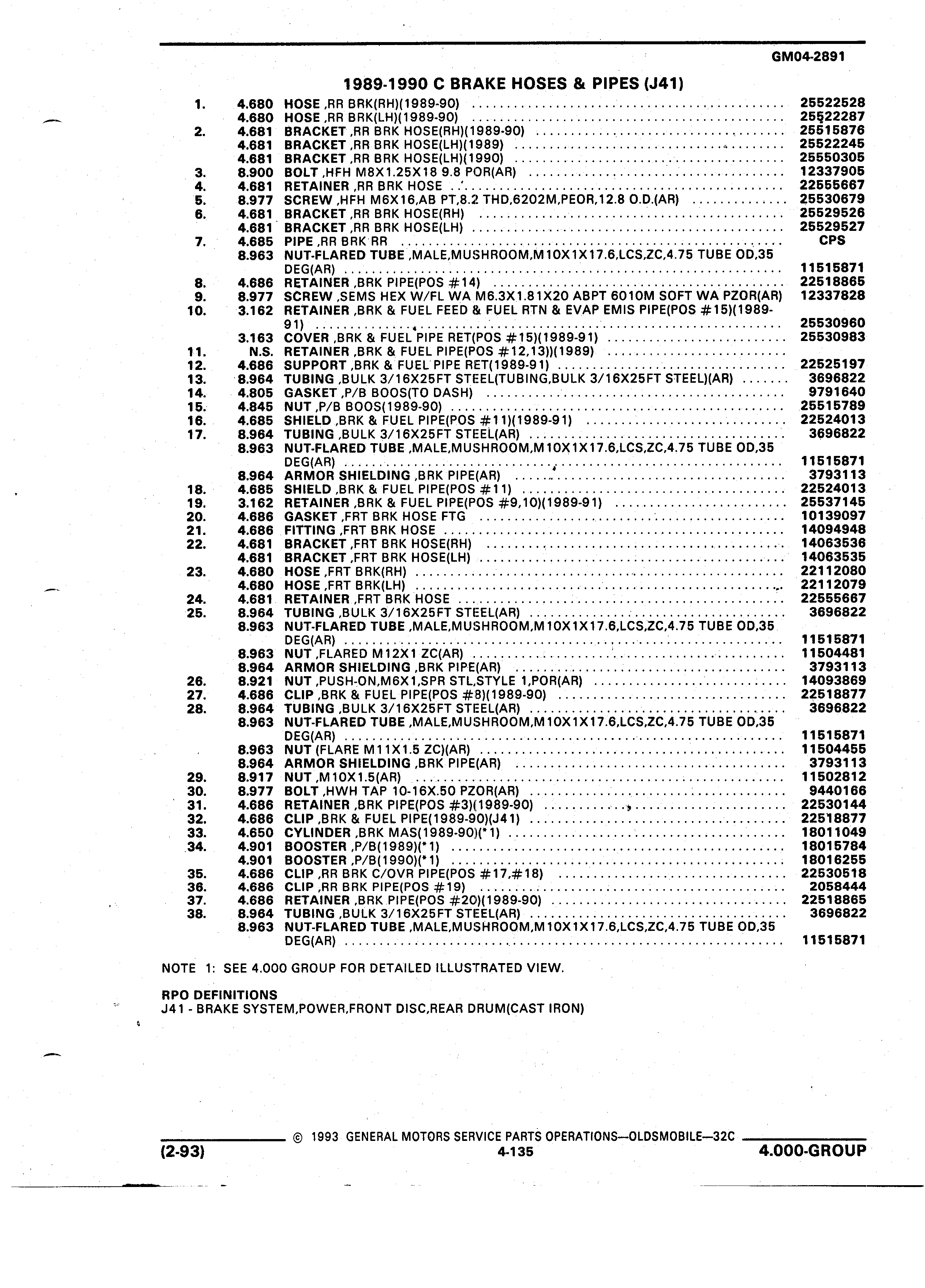 GM04-2891

1989-1990 C BRAKE HOSES & PIPES (J41)

| | | | |
|---|---|---|---|
| 1. | 4.680 | HOSE ,RR BRK(RH)(1989-90) | 25522528 |
| | 4.680 | HOSE ,RR BRK(LH)(1989-90) | 25522287 |
| 2. | 4.681 | BRACKET ,RR BRK HOSE(RH)(1989-90) | 25515876 |
| | 4.681 | BRACKET ,RR BRK HOSE(LH)(1989) | 25522245 |
| | 4.681 | BRACKET ,RR BRK HOSE(LH)(1990) | 25550305 |
| 3. | 8.900 | BOLT ,HFH M8X1.25X18 9.8 POR(AR) | 12337905 |
| 4. | 4.681 | RETAINER ,RR BRK HOSE | 22555667 |
| 5. | 8.977 | SCREW ,HFH M6X16,AB PT,8.2 THD,6202M,PEOR,12.8 O.D.(AR) | 25530679 |
| 6. | 4.681 | BRACKET ,RR BRK HOSE(RH) | 25529526 |
| | 4.681 | BRACKET ,RR BRK HOSE(LH) | 25529527 |
| 7. | 4.685 | PIPE ,RR BRK RR | CPS |
| | 8.963 | NUT-FLARED TUBE ,MALE,MUSHROOM,M10X1X17.6,LCS,ZC,4.75 TUBE OD,35 DEG(AR) | 11515871 |
| 8. | 4.686 | RETAINER ,BRK PIPE(POS #14) | 22518865 |
| 9. | 8.977 | SCREW ,SEMS HEX W/FL WA M6.3X1.81X20 ABPT 6010M SOFT WA PZOR(AR) | 12337828 |
| 10. | 3.162 | RETAINER ,BRK & FUEL FEED & FUEL RTN & EVAP EMIS PIPE(POS #15)(1989-91) | 25530960 |
| | 3.163 | COVER ,BRK & FUEL PIPE RET(POS #15)(1989-91) | 25530983 |
| 11. | N.S. | RETAINER ,BRK & FUEL PIPE(POS #12,13))(1989) | |
| 12. | 4.686 | SUPPORT ,BRK & FUEL PIPE RET(1989-91) | 22525197 |
| 13. | 8.964 | TUBING ,BULK 3/16X25FT STEEL(TUBING,BULK 3/16X25FT STEEL)(AR) | 3696822 |
| 14. | 4.805 | GASKET ,P/B BOOS(TO DASH) | 9791640 |
| 15. | 4.845 | NUT ,P/B BOOS(1989-90) | 25515789 |
| 16. | 4.685 | SHIELD ,BRK & FUEL PIPE(POS #11)(1989-91) | 22524013 |
| 17. | 8.964 | TUBING ,BULK 3/16X25FT STEEL(AR) | 3696822 |
| | 8.963 | NUT-FLARED TUBE ,MALE,MUSHROOM,M10X1X17.6,LCS,ZC,4.75 TUBE OD,35 DEG(AR) | 11515871 |
| | 8.964 | ARMOR SHIELDING ,BRK PIPE(AR) | 3793113 |
| 18. | 4.685 | SHIELD ,BRK & FUEL PIPE(POS #11) | 22524013 |
| 19. | 3.162 | RETAINER ,BRK & FUEL PIPE(POS #9,10)(1989-91) | 25537145 |
| 20. | 4.686 | GASKET ,FRT BRK HOSE FTG | 10139097 |
| 21. | 4.686 | FITTING ,FRT BRK HOSE | 14094948 |
| 22. | 4.681 | BRACKET ,FRT BRK HOSE(RH) | 14063536 |
| | 4.681 | BRACKET ,FRT BRK HOSE(LH) | 14063535 |
| 23. | 4.680 | HOSE ,FRT BRK(RH) | 22112080 |
| | 4.680 | HOSE ,FRT BRK(LH) | 22112079 |
| 24. | 4.681 | RETAINER ,FRT BRK HOSE | 22555667 |
| 25. | 8.964 | TUBING ,BULK 3/16X25FT STEEL(AR) | 3696822 |
| | 8.963 | NUT-FLARED TUBE ,MALE,MUSHROOM,M10X1X17.6,LCS,ZC,4.75 TUBE OD,35 DEG(AR) | 11515871 |
| | 8.963 | NUT ,FLARED M12X1 ZC(AR) | 11504481 |
| | 8.964 | ARMOR SHIELDING ,BRK PIPE(AR) | 3793113 |
| 26. | 8.921 | NUT ,PUSH-ON,M6X1,SPR STL,STYLE 1,POR(AR) | 14093869 |
| 27. | 4.686 | CLIP ,BRK & FUEL PIPE(POS #8)(1989-90) | 22518877 |
| 28. | 8.964 | TUBING ,BULK 3/16X25FT STEEL(AR) | 3696822 |
| | 8.963 | NUT-FLARED TUBE ,MALE,MUSHROOM,M10X1X17.6,LCS,ZC,4.75 TUBE OD,35 DEG(AR) | 11515871 |
| | 8.963 | NUT (FLARE M11X1.5 ZC)(AR) | 11504455 |
| | 8.964 | ARMOR SHIELDING ,BRK PIPE(AR) | 3793113 |
| 29. | 8.917 | NUT ,M10X1.5(AR) | 11502812 |
| 30. | 8.977 | BOLT ,HWH TAP 10-16X.50 PZOR(AR) | 9440166 |
| 31. | 4.686 | RETAINER ,BRK PIPE(POS #3)(1989-90) | 22530144 |
| 32. | 4.686 | CLIP ,BRK & FUEL PIPE(1989-90)(J41) | 22518877 |
| 33. | 4.650 | CYLINDER ,BRK MAS(1989-90)(*1) | 18011049 |
| 34. | 4.901 | BOOSTER ,P/B(1989)(*1) | 18015784 |
| | 4.901 | BOOSTER ,P/B(1990)(*1) | 18016255 |
| 35. | 4.686 | CLIP ,RR BRK C/OVR PIPE(POS #17,#18) | 22530518 |
| 36. | 4.686 | CLIP ,RR BRK PIPE(POS #19) | 2058444 |
| 37. | 4.686 | RETAINER ,BRK PIPE(POS #20)(1989-90) | 22518865 |
| 38. | 8.964 | TUBING ,BULK 3/16X25FT STEEL(AR) | 3696822 |
| | 8.963 | NUT-FLARED TUBE ,MALE,MUSHROOM,M10X1X17.6,LCS,ZC,4.75 TUBE OD,35 DEG(AR) | 11515871 |

NOTE 1: SEE 4.000 GROUP FOR DETAILED ILLUSTRATED VIEW.

RPO DEFINITIONS
J41 - BRAKE SYSTEM,POWER,FRONT DISC,REAR DRUM(CAST IRON)

© 1993 GENERAL MOTORS SERVICE PARTS OPERATIONS—OLDSMOBILE—32C
(2-93) 4-135 4.000-GROUP